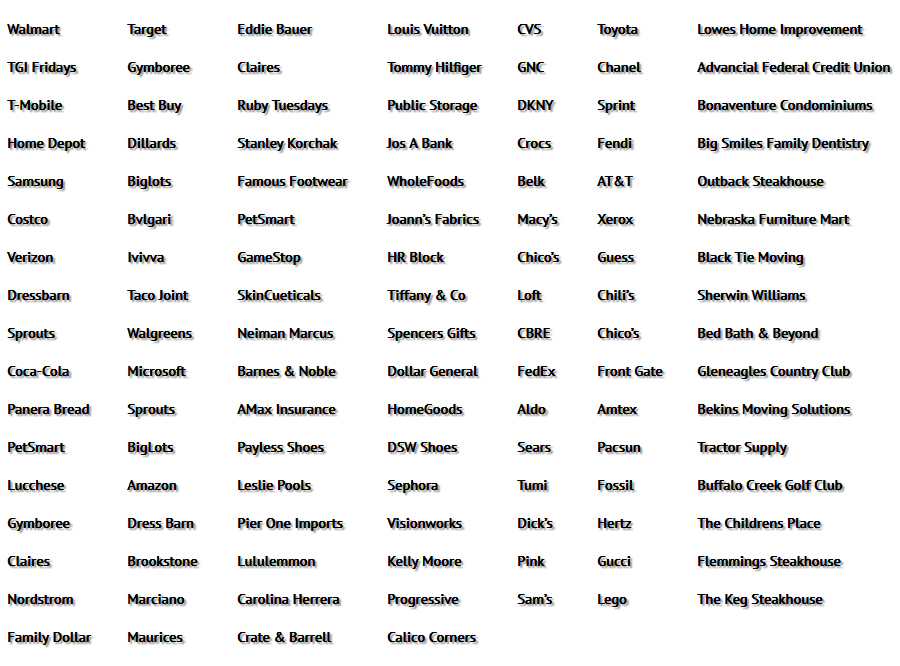 Walmart
TGI Fridays
T-Mobile
Home Depot
Samsung
Costco
Verizon
Dressbarn
Sprouts
Coca-Cola
Panera Bread
PetSmart
Lucchese
Gymboree
Claires
Nordstrom
Family Dollar

Target
Gymboree
Best Buy
Dillards
Biglots
Bvlgari
Ivivva
Taco Joint
Walgreens
Microsoft
Sprouts
BigLots
Amazon
Dress Barn
Brookstone
Marciano
Maurices

Eddie Bauer
Claires
Ruby Tuesdays
Stanley Korchak
Famous Footwear
PetSmart
GameStop
SkinCueticals
Neiman Marcus
Barnes & Noble
AMax Insurance
Payless Shoes
Leslie Pools
Pier One Imports
Lululemmon
Carolina Herrera
Crate & Barrell

Louis Vuitton
Tommy Hilfiger
Public Storage
Jos A Bank
WholeFoods
Joann's Fabrics
HR Block
Tiffany & Co
Spencers Gifts
Dollar General
HomeGoods
DSW Shoes
Sephora
Visionworks
Kelly Moore
Progressive
Calico Corners

CVS
GNC
DKNY
Crocs
Belk
Macy's
Chico's
Loft
CBRE
FedEx
Aldo
Sears
Tumi
Dick's
Pink
Sam's

Toyota
Chanel
Sprint
Fendi
AT&T
Xerox
Guess
Chili's
Chico's
Front Gate
Amtex
Pacsun
Fossil
Hertz
Gucci
Lego

Lowes Home Improvement
Advancial Federal Credit Union
Bonaventure Condominiums
Big Smiles Family Dentistry
Outback Steakhouse
Nebraska Furniture Mart
Black Tie Moving
Sherwin Williams
Bed Bath & Beyond
Gleneagles Country Club
Bekins Moving Solutions
Tractor Supply
Buffalo Creek Golf Club
The Childrens Place
Flemmings Steakhouse
The Keg Steakhouse